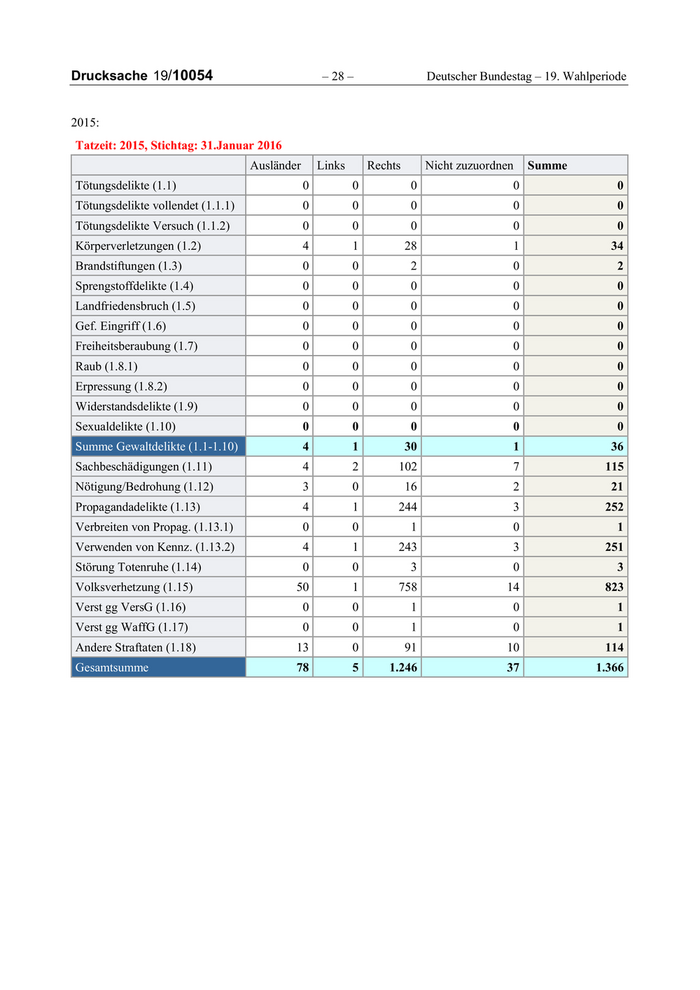 Drucksache 19/10054 – 28 – Deutscher Bundestag – 19. Wahlperiode

2015:

Tatzeit: 2015, Stichtag: 31.Januar 2016

| | Ausländer | Links | Rechts | Nicht zuzuordnen | Summe |
|---|---|---|---|---|---|
| Tötungsdelikte (1.1) | 0 | 0 | 0 | 0 | 0 |
| Tötungsdelikte vollendet (1.1.1) | 0 | 0 | 0 | 0 | 0 |
| Tötungsdelikte Versuch (1.1.2) | 0 | 0 | 0 | 0 | 0 |
| Körperverletzungen (1.2) | 4 | 1 | 28 | 1 | 34 |
| Brandstiftungen (1.3) | 0 | 0 | 2 | 0 | 2 |
| Sprengstoffdelikte (1.4) | 0 | 0 | 0 | 0 | 0 |
| Landfriedensbruch (1.5) | 0 | 0 | 0 | 0 | 0 |
| Gef. Eingriff (1.6) | 0 | 0 | 0 | 0 | 0 |
| Freiheitsberaubung (1.7) | 0 | 0 | 0 | 0 | 0 |
| Raub (1.8.1) | 0 | 0 | 0 | 0 | 0 |
| Erpressung (1.8.2) | 0 | 0 | 0 | 0 | 0 |
| Widerstandsdelikte (1.9) | 0 | 0 | 0 | 0 | 0 |
| Sexualdelikte (1.10) | 0 | 0 | 0 | 0 | 0 |
| Summe Gewaltdelikte (1.1-1.10) | 4 | 1 | 30 | 1 | 36 |
| Sachbeschädigungen (1.11) | 4 | 2 | 102 | 7 | 115 |
| Nötigung/Bedrohung (1.12) | 3 | 0 | 16 | 2 | 21 |
| Propagandadelikte (1.13) | 4 | 1 | 244 | 3 | 252 |
| Verbreiten von Propag. (1.13.1) | 0 | 0 | 1 | 0 | 1 |
| Verwenden von Kennz. (1.13.2) | 4 | 1 | 243 | 3 | 251 |
| Störung Totenruhe (1.14) | 0 | 0 | 3 | 0 | 3 |
| Volksverhetzung (1.15) | 50 | 1 | 758 | 14 | 823 |
| Verst gg VersG (1.16) | 0 | 0 | 1 | 0 | 1 |
| Verst gg WaffG (1.17) | 0 | 0 | 1 | 0 | 1 |
| Andere Straftaten (1.18) | 13 | 0 | 91 | 10 | 114 |
| Gesamtsumme | 78 | 5 | 1.246 | 37 | 1.366 |